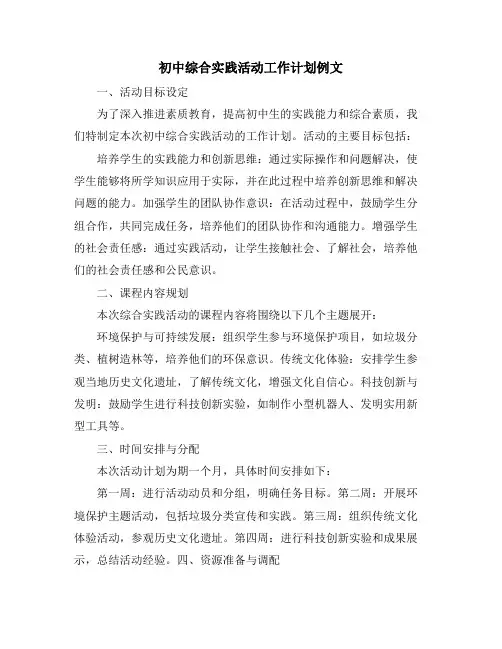 初中综合实践活动工作计划例文

一、活动目标设定

为了深入推进素质教育，提高初中生的实践能力和综合素质，我们特制定本次初中综合实践活动的工作计划。活动的主要目标包括：

培养学生的实践能力和创新思维：通过实际操作和问题解决，使学生能够将所学知识应用于实际，并在此过程中培养创新思维和解决问题的能力。加强学生的团队协作意识：在活动过程中，鼓励学生分组合作，共同完成任务，培养他们的团队协作和沟通能力。增强学生的社会责任感：通过实践活动，让学生接触社会、了解社会，培养他们的社会责任感和公民意识。

二、课程内容规划

本次综合实践活动的课程内容将围绕以下几个主题展开：

环境保护与可持续发展：组织学生参与环境保护项目，如垃圾分类、植树造林等，培养他们的环保意识。传统文化体验：安排学生参观当地历史文化遗址，了解传统文化，增强文化自信心。科技创新与发明：鼓励学生进行科技创新实验，如制作小型机器人、发明实用新型工具等。

三、时间安排与分配

本次活动计划为期一个月，具体时间安排如下：

第一周：进行活动动员和分组，明确任务目标。第二周：开展环境保护主题活动，包括垃圾分类宣传和实践。第三周：组织传统文化体验活动，参观历史文化遗址。第四周：进行科技创新实验和成果展示，总结活动经验。四、资源准备与调配